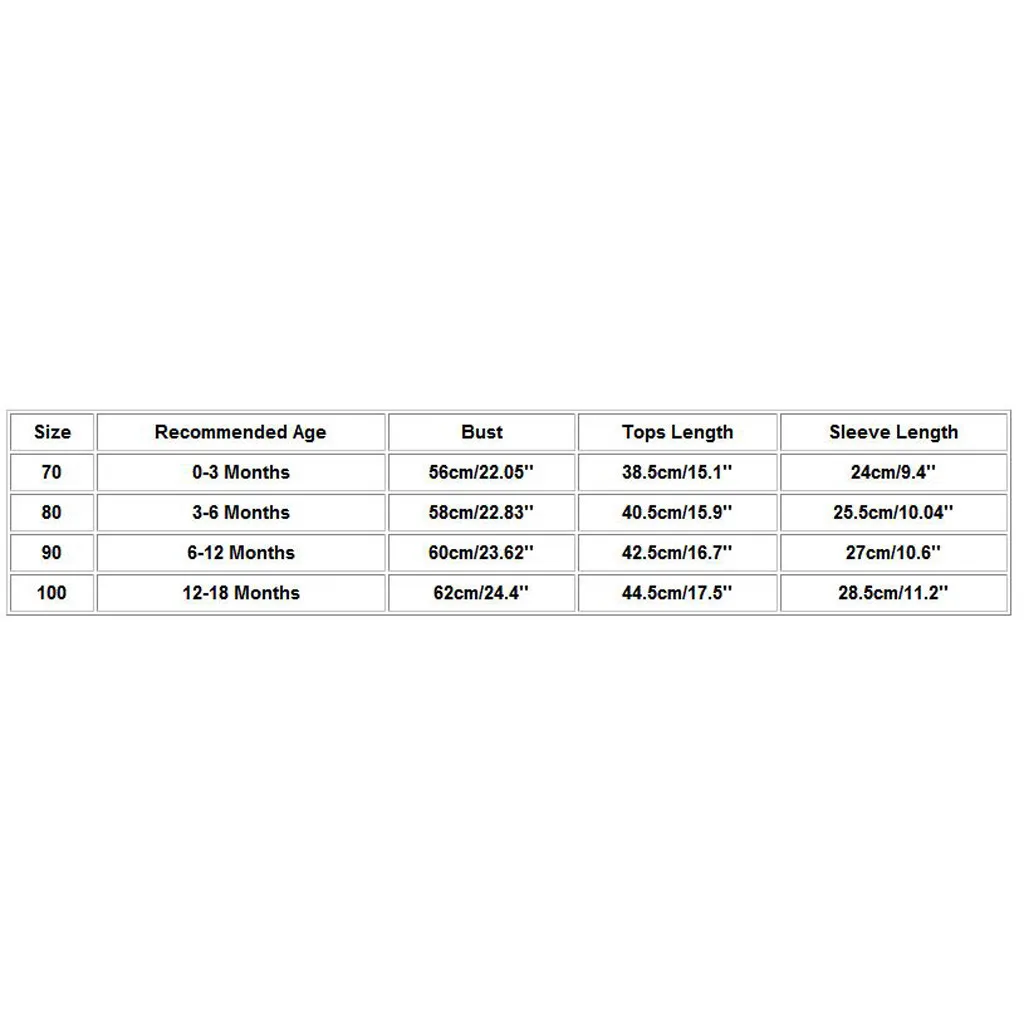 | Size | Recommended Age | Bust | Tops Length | Sleeve Length |
|---|---|---|---|---|
| 70 | 0-3 Months | 56cm/22.05'' | 38.5cm/15.1'' | 24cm/9.4'' |
| 80 | 3-6 Months | 58cm/22.83'' | 40.5cm/15.9'' | 25.5cm/10.04'' |
| 90 | 6-12 Months | 60cm/23.62'' | 42.5cm/16.7'' | 27cm/10.6'' |
| 100 | 12-18 Months | 62cm/24.4'' | 44.5cm/17.5'' | 28.5cm/11.2'' |